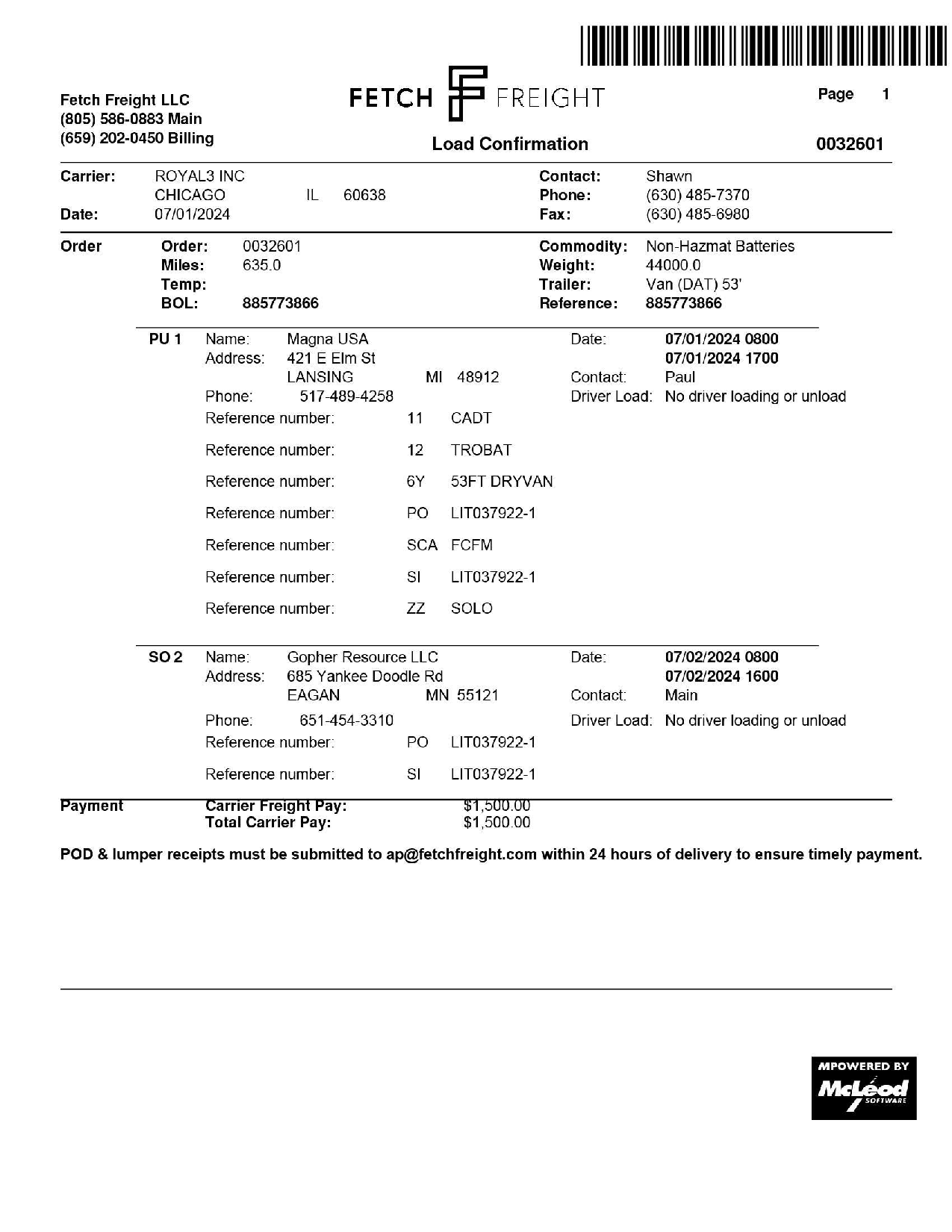 Fetch Freight LLC
(805) 586-0883 Main
(659) 202-0450 Billing

FETCH FREIGHT

Load Confirmation

Page 1

0032601

Carrier: ROYAL3 INC
CHICAGO IL 60638
Date: 07/01/2024

Contact: Shawn
Phone: (630) 485-7370
Fax: (630) 485-6980

Order
Order: 0032601
Miles: 635.0
Temp:
BOL: 885773866

Commodity: Non-Hazmat Batteries
Weight: 44000.0
Trailer: Van (DAT) 53'
Reference: 885773866

PU 1
Name: Magna USA
Address: 421 E Elm St
LANSING MI 48912
Phone: 517-489-4258
Date: 07/01/2024 0800
07/01/2024 1700
Contact: Paul
Driver Load: No driver loading or unload
Reference number: 11 CADT
Reference number: 12 TROBAT
Reference number: 6Y 53FT DRYVAN
Reference number: PO LIT037922-1
Reference number: SCA FCFM
Reference number: SI LIT037922-1
Reference number: ZZ SOLO

SO 2
Name: Gopher Resource LLC
Address: 685 Yankee Doodle Rd
EAGAN MN 55121
Phone: 651-454-3310
Date: 07/02/2024 0800
07/02/2024 1600
Contact: Main
Driver Load: No driver loading or unload
Reference number: PO LIT037922-1
Reference number: SI LIT037922-1

Payment
Carrier Freight Pay: $1,500.00
Total Carrier Pay: $1,500.00

POD & lumper receipts must be submitted to ap@fetchfreight.com within 24 hours of delivery to ensure timely payment.

MPOWERED BY McLeod SOFTWARE